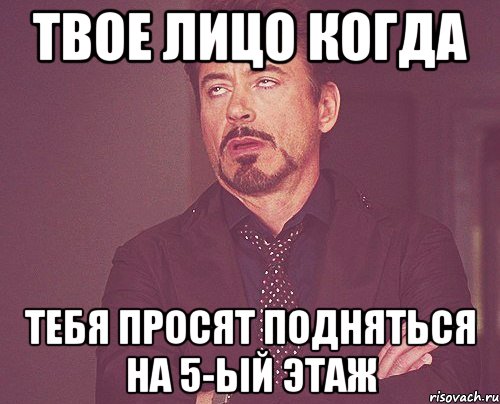 ТВОЕ ЛИЦО КОГДА

ТЕБЯ ПРОСЯТ ПОДНЯТЬСЯ НА 5-ЫЙ ЭТАЖ

risovach.ru